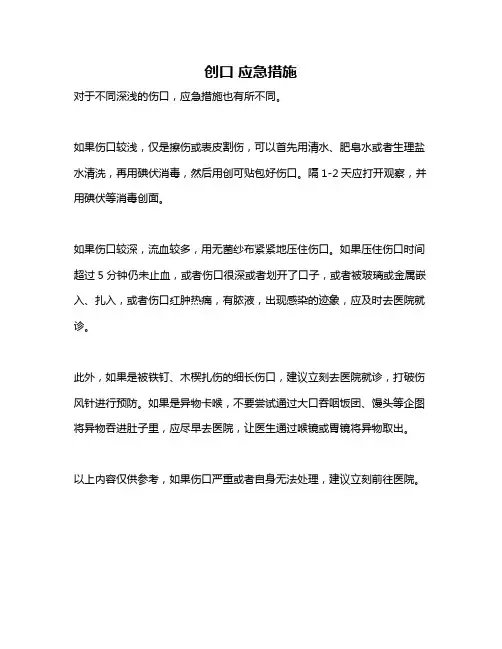 创口 应急措施

对于不同深浅的伤口，应急措施也有所不同。

如果伤口较浅，仅是擦伤或表皮割伤，可以首先用清水、肥皂水或者生理盐水清洗，再用碘伏消毒，然后用创可贴包好伤口。隔 1-2 天应打开观察，并用碘伏等消毒创面。

如果伤口较深，流血较多，用无菌纱布紧紧地压住伤口。如果压住伤口时间超过 5 分钟仍未止血，或者伤口很深或者划开了口子，或者被玻璃或金属嵌入、扎入，或者伤口红肿热痛，有脓液，出现感染的迹象，应及时去医院就诊。

此外，如果是被铁钉、木楔扎伤的细长伤口，建议立刻去医院就诊，打破伤风针进行预防。如果是异物卡喉，不要尝试通过大口吞咽饭团、馒头等企图将异物吞进肚子里，应尽早去医院，让医生通过喉镜或胃镜将异物取出。

以上内容仅供参考，如果伤口严重或者自身无法处理，建议立刻前往医院。